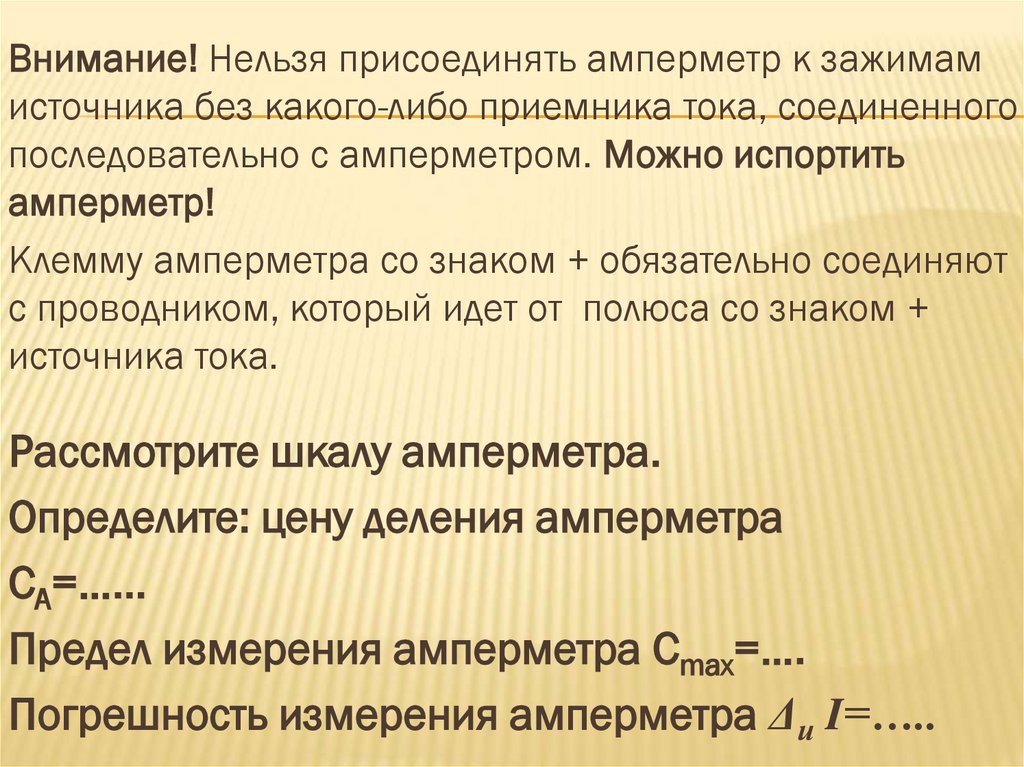 Внимание! Нельзя присоединять амперметр к зажимам источника без какого-либо приемника тока, соединенного последовательно с амперметром. Можно испортить амперметр!

Клемму амперметра со знаком + обязательно соединяют с проводником, который идет от полюса со знаком + источника тока.

Рассмотрите шкалу амперметра.

Определите: цену деления амперметра

$C_A$=......

Предел измерения амперметра $C_{max}$=....

Погрешность измерения амперметра $\Delta_и I$=.....